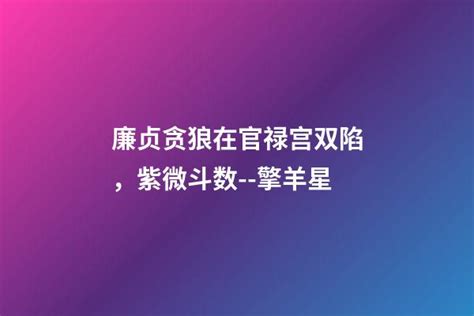 廉贞贪狼在官禄宫双陷，紫微斗数--擎羊星